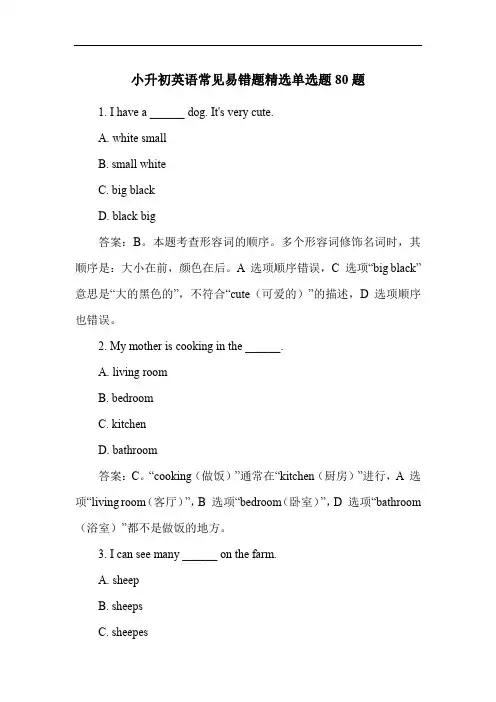 小升初英语常见易错题精选单选题 80 题

1. I have a ______ dog. It's very cute.

A. white small

B. small white

C. big black

D. black big

答案：B。本题考查形容词的顺序。多个形容词修饰名词时，其顺序是：大小在前，颜色在后。A 选项顺序错误，C 选项“big black”意思是“大的黑色的”，不符合“cute（可爱的）”的描述，D 选项顺序也错误。

2. My mother is cooking in the ______.

A. living room

B. bedroom

C. kitchen

D. bathroom

答案：C。“cooking（做饭）”通常在“kitchen（厨房）”进行，A 选项“living room（客厅）”，B 选项“bedroom（卧室）”，D 选项“bathroom（浴室）”都不是做饭的地方。

3. I can see many ______ on the farm.

A. sheep

B. sheeps

C. sheepes